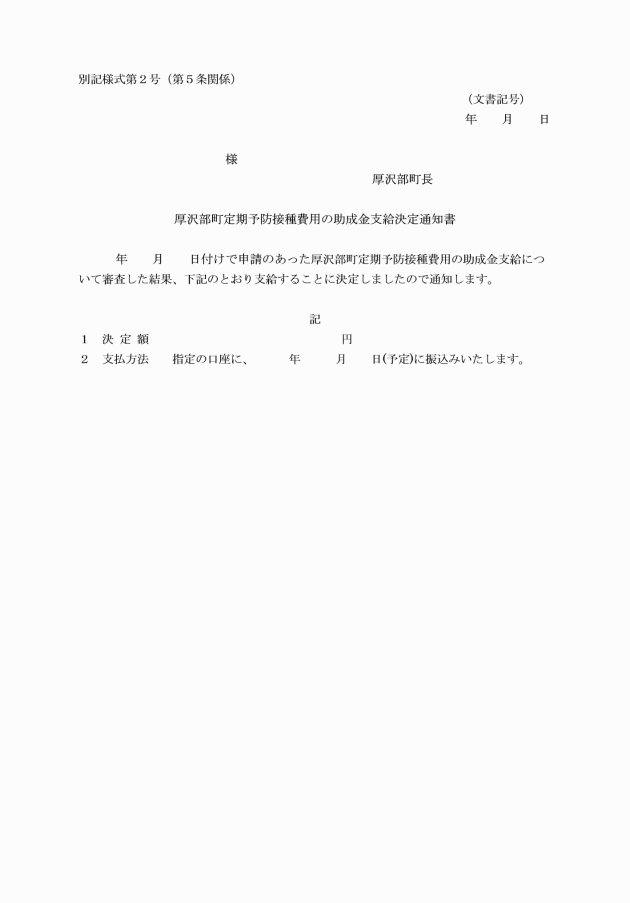 別記様式第２号（第５条関係）

（文書記号）
年　月　日

様

厚沢部町長

厚沢部町定期予防接種費用の助成金支給決定通知書

年　月　日付けで申請のあった厚沢部町定期予防接種費用の助成金支給について審査した結果、下記のとおり支給することに決定しましたので通知します。

記

１　決 定 額　円
２　支払方法　指定の口座に、　年　月　日(予定)に振込みいたします。